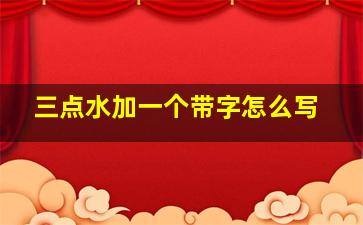 三点水加一个带字怎么写